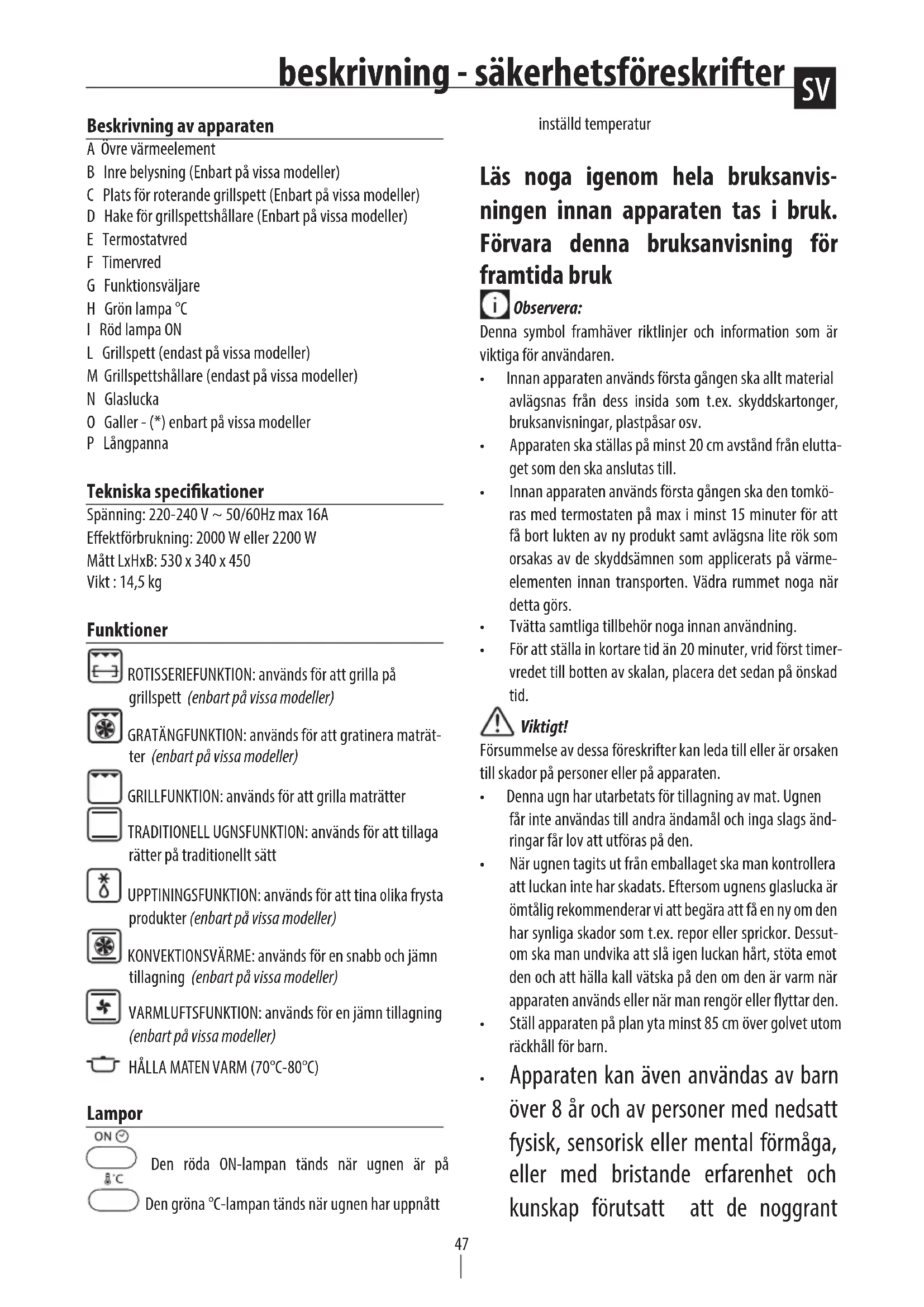 beskrivning - säkerhetsföreskrifter SV

Beskrivning av apparaten
A Övre värmeelement
B Inre belysning (Enbart på vissa modeller)
C Plats för roterande grillspett (Enbart på vissa modeller)
D Hake för grillspettshållare (Enbart på vissa modeller)
E Termostatvred
F Timervred
G Funktionsväljare
H Grön lampa °C
I Röd lampa ON
L Grillspett (endast på vissa modeller)
M Grillspettshållare (endast på vissa modeller)
N Glaslucka
O Galler - (*) enbart på vissa modeller
P Långpanna

Tekniska specifikationer
Spänning: 220-240 V ~ 50/60Hz max 16A
Effektförbrukning: 2000 W eller 2200 W
Mått LxHxB: 530 x 340 x 450
Vikt : 14,5 kg

Funktioner
ROTISSERIEFUNKTION: används för att grilla på grillspett (enbart på vissa modeller)
GRATÄNGFUNKTION: används för att gratinera maträtter (enbart på vissa modeller)
GRILLFUNKTION: används för att grilla maträtter
TRADITIONELL UGNSFUNKTION: används för att tillaga rätter på traditionellt sätt
UPPTININGSFUNKTION: används för att tina olika frysta produkter (enbart på vissa modeller)
KONVEKTIONSVÄRME: används för en snabb och jämn tillagning (enbart på vissa modeller)
VARMLUFTSFUNKTION: används för en jämn tillagning (enbart på vissa modeller)
HÅLLA MATEN VARM (70°C-80°C)

Lampor
ON
Den röda ON-lampan tänds när ugnen är på
°C
Den gröna °C-lampan tänds när ugnen har uppnått inställd temperatur

Läs noga igenom hela bruksanvisningen innan apparaten tas i bruk. Förvara denna bruksanvisning för framtida bruk

Observera:
Denna symbol framhäver riktlinjer och information som är viktiga för användaren.
• Innan apparaten används första gången ska allt material avlägsnas från dess insida som t.ex. skyddskartonger, bruksanvisningar, plastpåsar osv.
• Apparaten ska ställas på minst 20 cm avstånd från eluttaget som den ska anslutas till.
• Innan apparaten används första gången ska den tomköras med termostaten på max i minst 15 minuter för att få bort lukten av ny produkt samt avlägsna lite rök som orsakas av de skyddsämnen som applicerats på värmeelementen innan transporten. Vädra rummet noga när detta görs.
• Tvätta samtliga tillbehör noga innan användning.
• För att ställa in kortare tid än 20 minuter, vrid först timervredet till botten av skalan, placera det sedan på önskad tid.

Viktigt!
Försummelse av dessa föreskrifter kan leda till eller är orsaken till skador på personer eller på apparaten.
• Denna ugn har utarbetats för tillagning av mat. Ugnen får inte användas till andra ändamål och inga slags ändringar får lov att utföras på den.
• När ugnen tagits ut från emballaget ska man kontrollera att luckan inte har skadats. Eftersom ugnens glaslucka är ömtålig rekommenderar vi att begära att få en ny om den har synliga skador som t.ex. repor eller sprickor. Dessutom ska man undvika att slå igen luckan hårt, stöta emot den och att hälla kall vätska på den om den är varm när apparaten används eller när man rengör eller flyttar den.
• Ställ apparaten på plan yta minst 85 cm över golvet utom räckhåll för barn.
• Apparaten kan även användas av barn över 8 år och av personer med nedsatt fysisk, sensorisk eller mental förmåga, eller med bristande erfarenhet och kunskap förutsatt att de noggrant

47